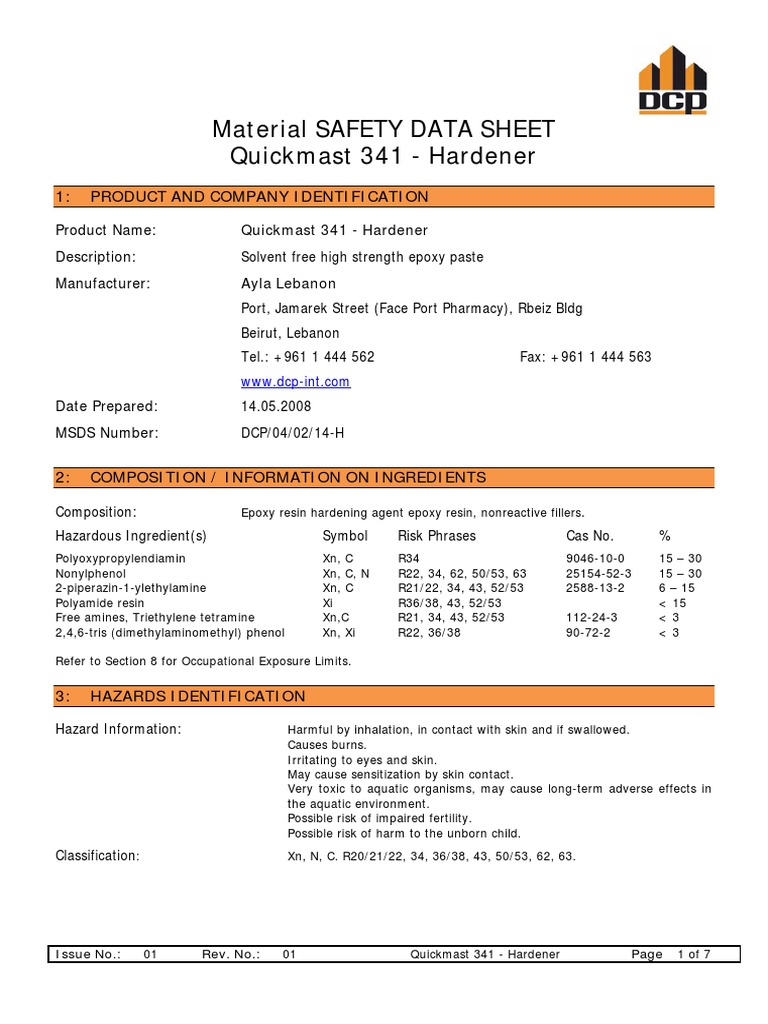 DCP

Material SAFETY DATA SHEET
Quickmast 341 - Hardener

1: PRODUCT AND COMPANY IDENTIFICATION

Product Name: Quickmast 341 - Hardener

Description: Solvent free high strength epoxy paste

Manufacturer: Ayla Lebanon
Port, Jamarek Street (Face Port Pharmacy), Rbeiz Bldg
Beirut, Lebanon
Tel.: +961 1 444 562 Fax: +961 1 444 563
www.dcp-int.com

Date Prepared: 14.05.2008

MSDS Number: DCP/04/02/14-H

2: COMPOSITION / INFORMATION ON INGREDIENTS

Composition: Epoxy resin hardening agent epoxy resin, nonreactive fillers.

| Hazardous Ingredient(s) | Symbol | Risk Phrases | Cas No. | % |
|---|---|---|---|---|
| Polyoxypropylendiamin | Xn, C | R34 | 9046-10-0 | 15 – 30 |
| Nonylphenol | Xn, C, N | R22, 34, 62, 50/53, 63 | 25154-52-3 | 15 – 30 |
| 2-piperazin-1-ylethylamine | Xn, C | R21/22, 34, 43, 52/53 | 2588-13-2 | 6 – 15 |
| Polyamide resin | Xi | R36/38, 43, 52/53 | | < 15 |
| Free amines, Triethylene tetramine | Xn,C | R21, 34, 43, 52/53 | 112-24-3 | < 3 |
| 2,4,6-tris (dimethylaminomethyl) phenol | Xn, Xi | R22, 36/38 | 90-72-2 | < 3 |

Refer to Section 8 for Occupational Exposure Limits.

3: HAZARDS IDENTIFICATION

Hazard Information: Harmful by inhalation, in contact with skin and if swallowed.
Causes burns.
Irritating to eyes and skin.
May cause sensitization by skin contact.
Very toxic to aquatic organisms, may cause long-term adverse effects in the aquatic environment.
Possible risk of impaired fertility.
Possible risk of harm to the unborn child.

Classification: Xn, N, C. R20/21/22, 34, 36/38, 43, 50/53, 62, 63.

Issue No.: 01 Rev. No.: 01 Quickmast 341 - Hardener Page 1 of 7